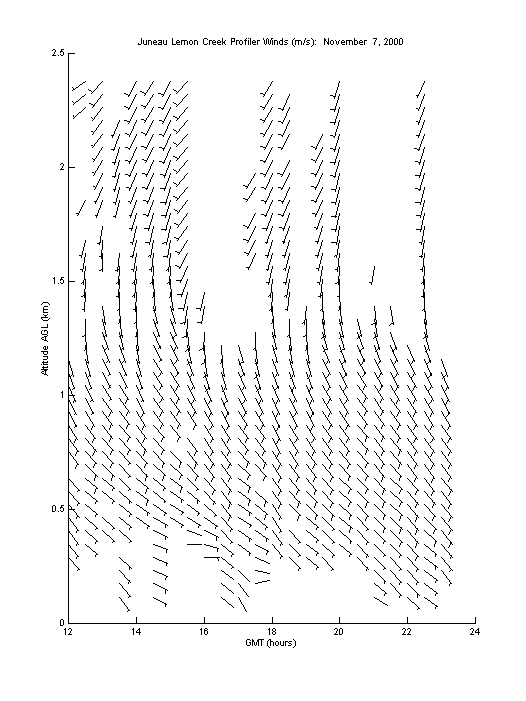 Juneau Lemon Creek Profiler Winds (m/s): November 7, 2000

Altitude AGL (km)

2.5
2
1.5
1
0.5
0

12
14
16
18
20
22
24

GMT (hours)